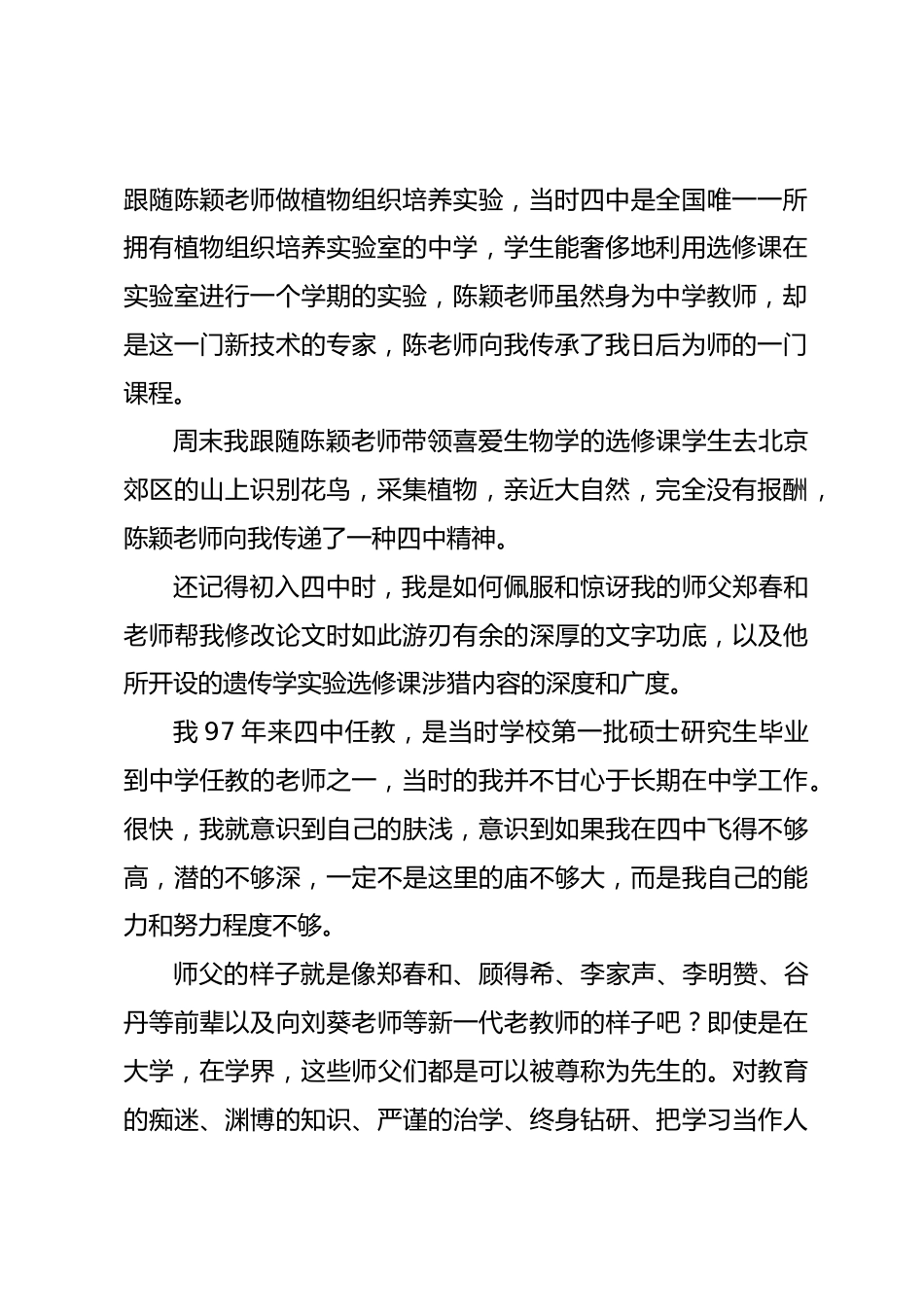 跟随陈颖老师做植物组织培养实验，当时四中是全国唯一一所拥有植物组织培养实验室的中学，学生能奢侈地利用选修课在实验室进行一个学期的实验，陈颖老师虽然身为中学教师，却是这一门新技术的专家，陈老师向我传承了我日后为师的一门课程。

周末我跟随陈颖老师带领喜爱生物学的选修课学生去北京郊区的山上识别花鸟，采集植物，亲近大自然，完全没有报酬，陈颖老师向我传递了一种四中精神。

还记得初入四中时，我是如何佩服和惊讶我的师父郑春和老师帮我修改论文时如此游刃有余的深厚的文字功底，以及他所开设的遗传学实验选修课涉猎内容的深度和广度。

我 97 年来四中任教，是当时学校第一批硕士研究生毕业到中学任教的老师之一，当时的我并不甘心于长期在中学工作。很快，我就意识到自己的肤浅，意识到如果我在四中飞得不够高，潜的不够深，一定不是这里的庙不够大，而是我自己的能力和努力程度不够。

师父的样子就是像郑春和、顾得希、李家声、李明赞、谷丹等前辈以及向刘葵老师等新一代老教师的样子吧？即使是在大学，在学界，这些师父们都是可以被尊称为先生的。对教育的痴迷、渊博的知识、严谨的治学、终身钻研、把学习当作人